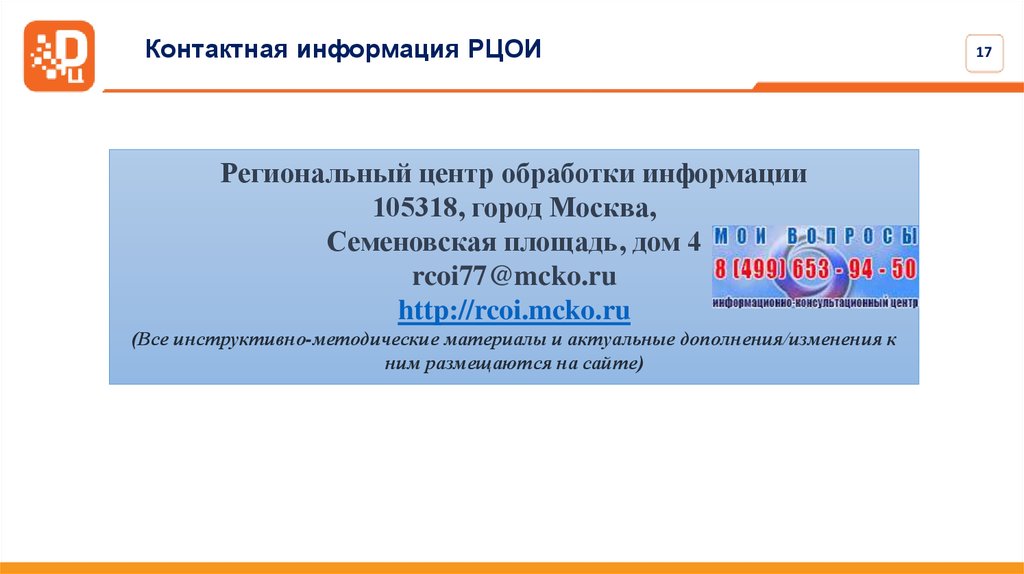 Контактная информация РЦОИ

17

Региональный центр обработки информации
105318, город Москва,
Семеновская площадь, дом 4
rcoi77@mcko.ru
http://rcoi.mcko.ru
(Все инструктивно-методические материалы и актуальные дополнения/изменения к ним размещаются на сайте)

МОИ ВОПРОСЫ
8 (499) 653 - 94 - 50
информационно-консультационный центр